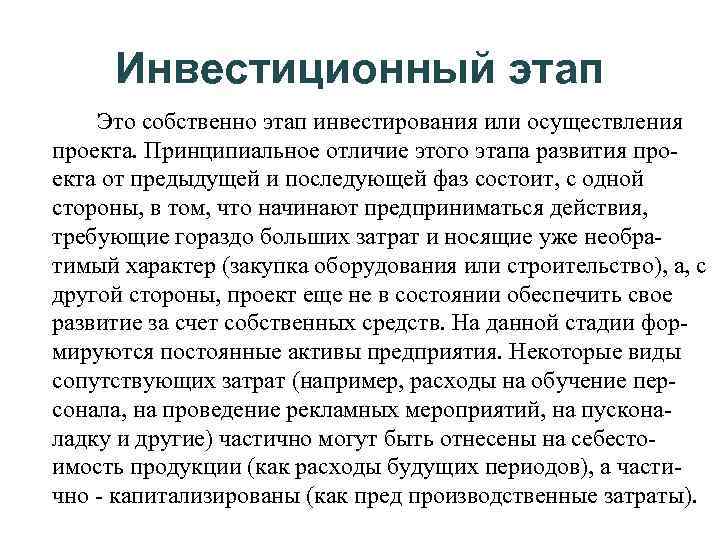 Инвестиционный этап

Это собственно этап инвестирования или осуществления проекта. Принципиальное отличие этого этапа развития проекта от предыдущей и последующей фаз состоит, с одной стороны, в том, что начинают предприниматься действия, требующие гораздо больших затрат и носящие уже необратимый характер (закупка оборудования или строительство), а, с другой стороны, проект еще не в состоянии обеспечить свое развитие за счет собственных средств. На данной стадии формируются постоянные активы предприятия. Некоторые виды сопутствующих затрат (например, расходы на обучение персонала, на проведение рекламных мероприятий, на пусконаладку и другие) частично могут быть отнесены на себестоимость продукции (как расходы будущих периодов), а частично - капитализированы (как пред производственные затраты).